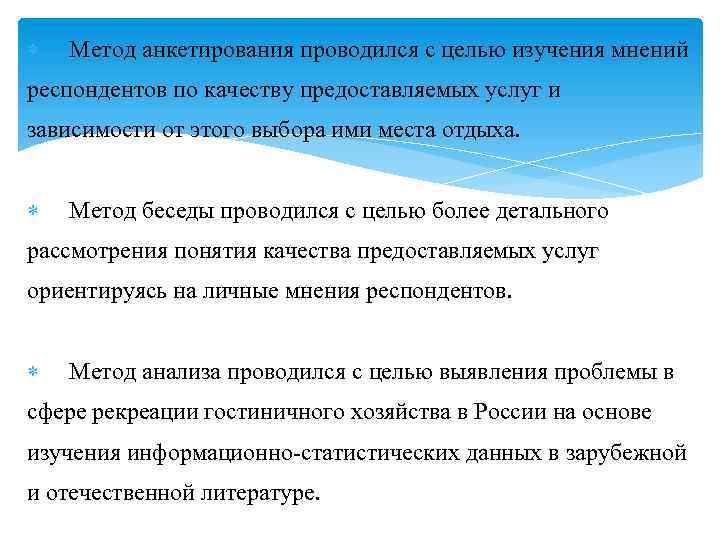 Метод анкетирования проводился с целью изучения мнений респондентов по качеству предоставляемых услуг и зависимости от этого выбора ими места отдыха.

Метод беседы проводился с целью более детального рассмотрения понятия качества предоставляемых услуг ориентируясь на личные мнения респондентов.

Метод анализа проводился с целью выявления проблемы в сфере рекреации гостиничного хозяйства в России на основе изучения информационно-статистических данных в зарубежной и отечественной литературе.